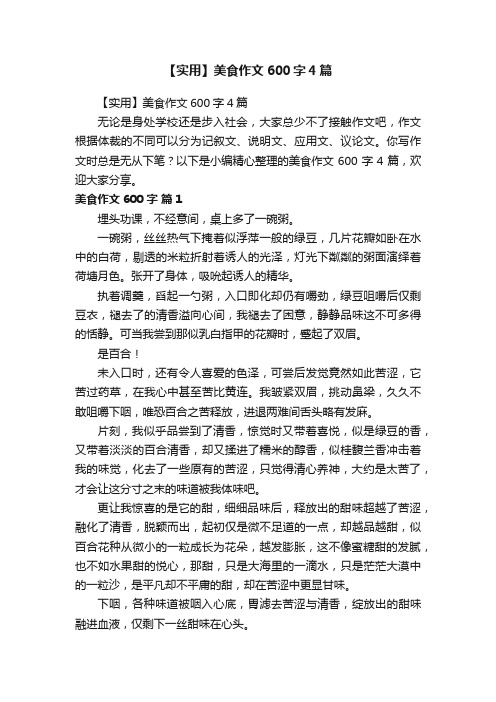 【实用】美食作文 600 字 4 篇

【实用】美食作文 600 字 4 篇

无论是身处学校还是步入社会，大家总少不了接触作文吧，作文根据体裁的不同可以分为记叙文、说明文、应用文、议论文。你写作文时总是无从下笔？以下是小编精心整理的美食作文 600 字 4 篇，欢迎大家分享。

美食作文 600 字 篇 1

埋头功课，不经意间，桌上多了一碗粥。

一碗粥，丝丝热气下掩着似浮萍一般的绿豆，几片花瓣如卧在水中的白荷，剔透的米粒折射着诱人的光泽，灯光下粼粼的粥面演绎着荷塘月色。张开了身体，吸吮起诱人的精华。

执着调羹，舀起一勺粥，入口即化却仍有嚼劲，绿豆咀嚼后仅剩豆衣，褪去了的清香溢向心间，我褪去了困意，静静品味这不可多得的恬静。可当我尝到那似乳白指甲的花瓣时，蹙起了双眉。

是百合！

未入口时，还有令人喜爱的色泽，可尝后发觉竟然如此苦涩，它苦过药草，在我心中甚至苦比黄连。我皱紧双眉，挑动鼻梁，久久不敢咀嚼下咽，唯恐百合之苦释放，进退两难间舌头略有发麻。

片刻，我似乎品尝到了清香，惊觉时又带着喜悦，似是绿豆的香，又带着淡淡的百合清香，却又揉进了糯米的醇香，似桂馥兰香冲击着我的味觉，化去了一些原有的苦涩，只觉得清心养神，大约是太苦了，才会让这分寸之末的味道被我体味吧。

更让我惊喜的是它的甜，细细品味后，释放出的甜味超越了苦涩，融化了清香，脱颖而出，起初仅是微不足道的一点，却越品越甜，似百合花种从微小的一粒成长为花朵，越发膨胀，这不像蜜糖甜的发腻，也不如水果甜的悦心，那甜，只是大海里的一滴水，只是茫茫大漠中的一粒沙，是平凡却不平庸的甜，却在苦涩中更显甘味。

下咽，各种味道被咽入心底，胃滤去苦涩与清香，绽放出的甜味融进血液，仅剩下一丝甜味在心头。